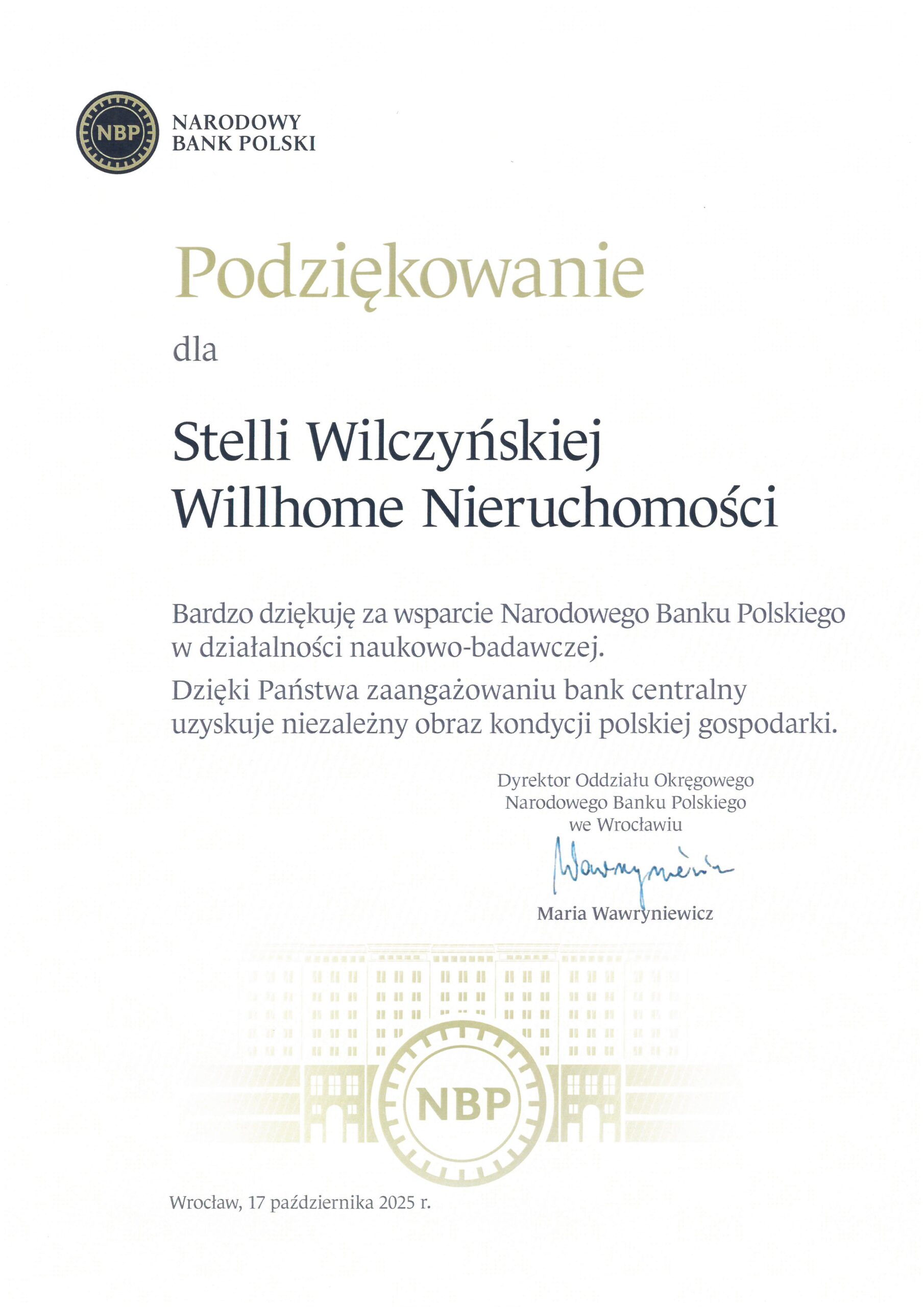 NBP
NARODOWY
BANK POLSKI

Podziękowanie

dla

Stelli Wilczyńskiej
Willhome Nieruchomości

Bardzo dziękuję za wsparcie Narodowego Banku Polskiego w działalności naukowo-badawczej.

Dzięki Państwa zaangażowaniu bank centralny uzyskuje niezależny obraz kondycji polskiej gospodarki.

Dyrektor Oddziału Okręgowego
Narodowego Banku Polskiego
we Wrocławiu

Wawryniewicz

Maria Wawryniewicz

NBP

Wrocław, 17 października 2025 r.